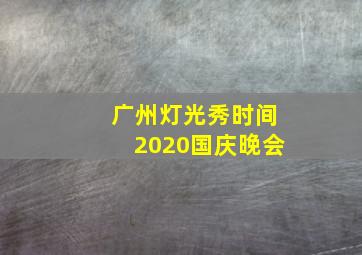 广州灯光秀时间
2020国庆晚会